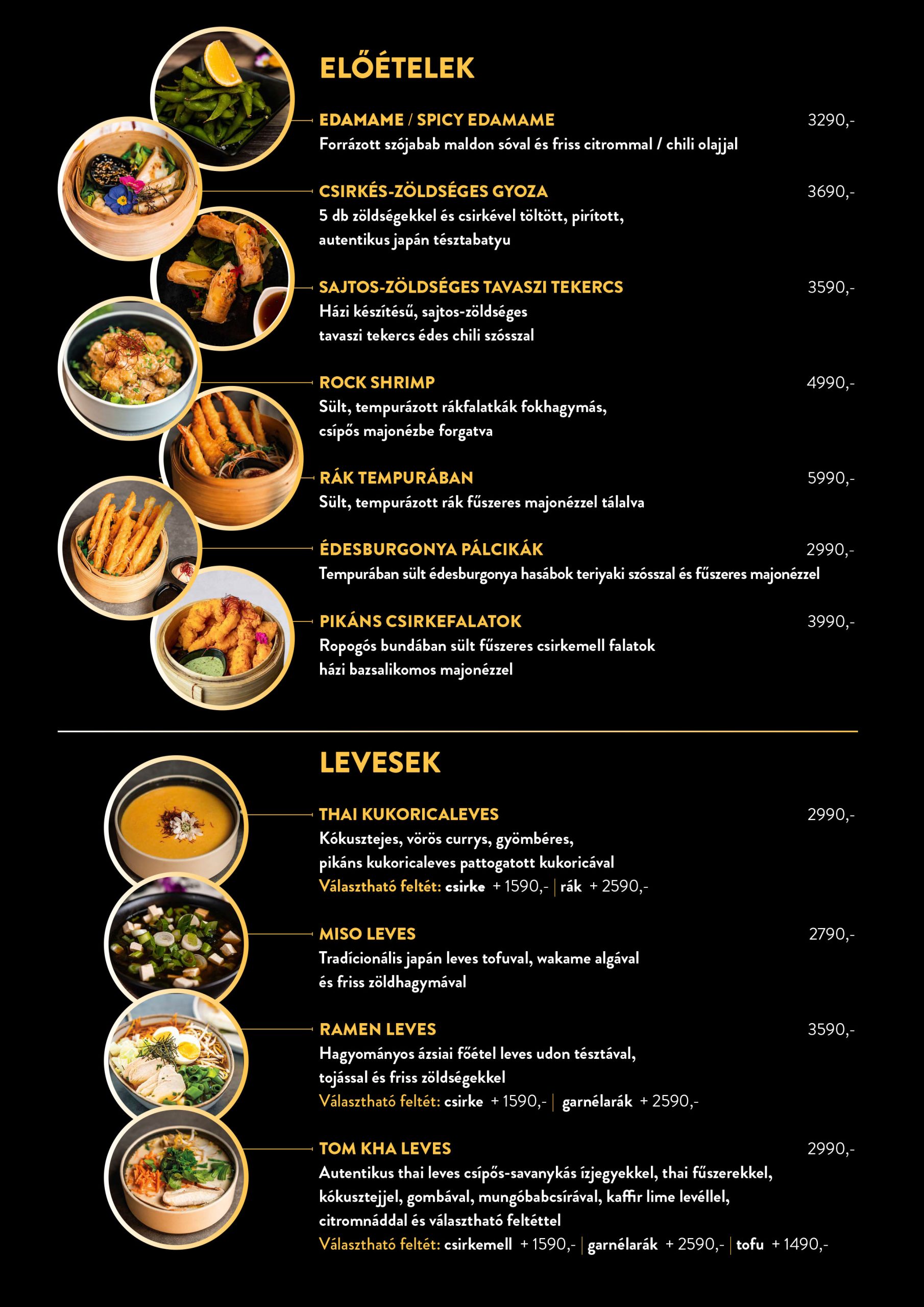 ELŐÉTELEK

EDAMAME / SPICY EDAMAME 3290,-
Forrázott szójabab maldon sóval és friss citrommal / chili olajjal

CSIRKÉS-ZÖLDSÉGES GYOZA 3690,-
5 db zöldségekkel és csirkével töltött, pirított, autentikus japán tésztabatyu

SAJTOS-ZÖLDSÉGES TAVASZI TEKERCS 3590,-
Házi készítésű, sajtos-zöldséges tavaszi tekercs édes chili szósszal

ROCK SHRIMP 4990,-
Sült, tempurázott rákfalatkák fokhagymás, csípős majonézbe forgatva

RÁK TEMPURÁBAN 5990,-
Sült, tempurázott rák fűszeres majonézzel tálalva

ÉDESBURGONYA PÁLCIKÁK 2990,-
Tempurában sült édesburgonya hasábok teriyaki szósszal és fűszeres majonézzel

PIKÁNS CSIRKEFALATOK 3990,-
Ropogós bundában sült fűszeres csirkemell falatok házi bazsalikomos majonézzel

LEVESEK

THAI KUKORICALEVES 2990,-
Kókusztejes, vörös currys, gyömbéres, pikáns kukoricaleves pattogatott kukoricával
Választható feltét: csirke + 1590,- | rák + 2590,-

MISO LEVES 2790,-
Tradícionális japán leves tofuval, wakame algával és friss zöldhagymával

RAMEN LEVES 3590,-
Hagyományos ázsiai főétel leves udon tésztával, tojással és friss zöldségekkel
Választható feltét: csirke + 1590,- | garnélarák + 2590,-

TOM KHA LEVES 2990,-
Autentikus thai leves csípős-savanykás ízjegyekkel, thai fűszerekkel, kókusztejjel, gombával, mungóbabcsírával, kaffir lime levéllel, citromnáddal és választható feltéttel
Választható feltét: csirkemell + 1590,- | garnélarák + 2590,- | tofu + 1490,-